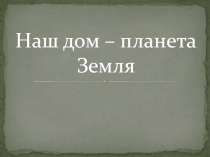 Наш дом – планета Земля